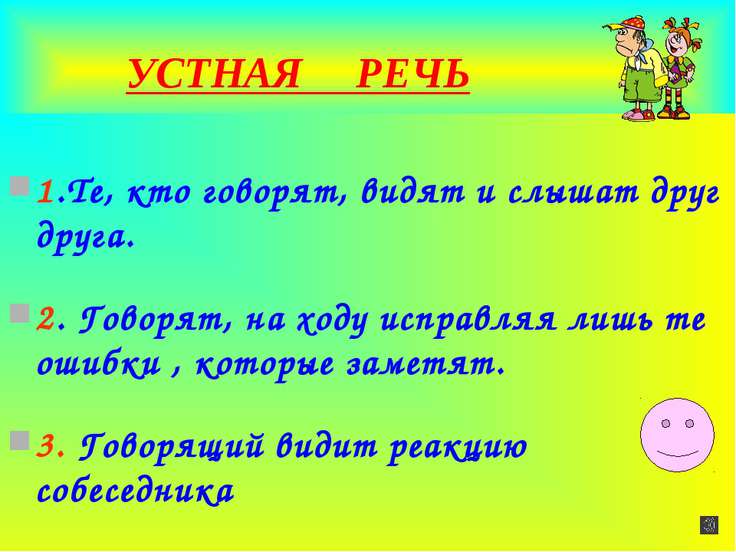 УСТНАЯ РЕЧЬ

1.Те, кто говорят, видят и слышат друг друга.

2. Говорят, на ходу исправляя лишь те ошибки , которые заметят.

3. Говорящий видит реакцию собеседника